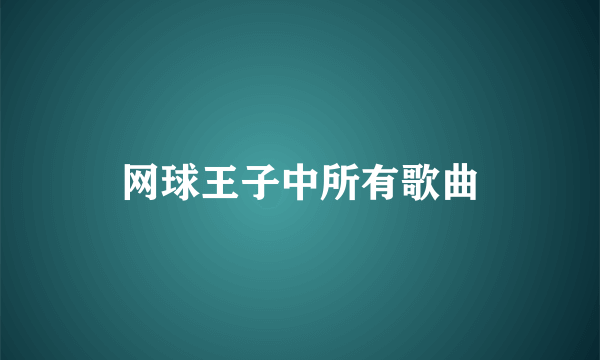 网球王子中所有歌曲